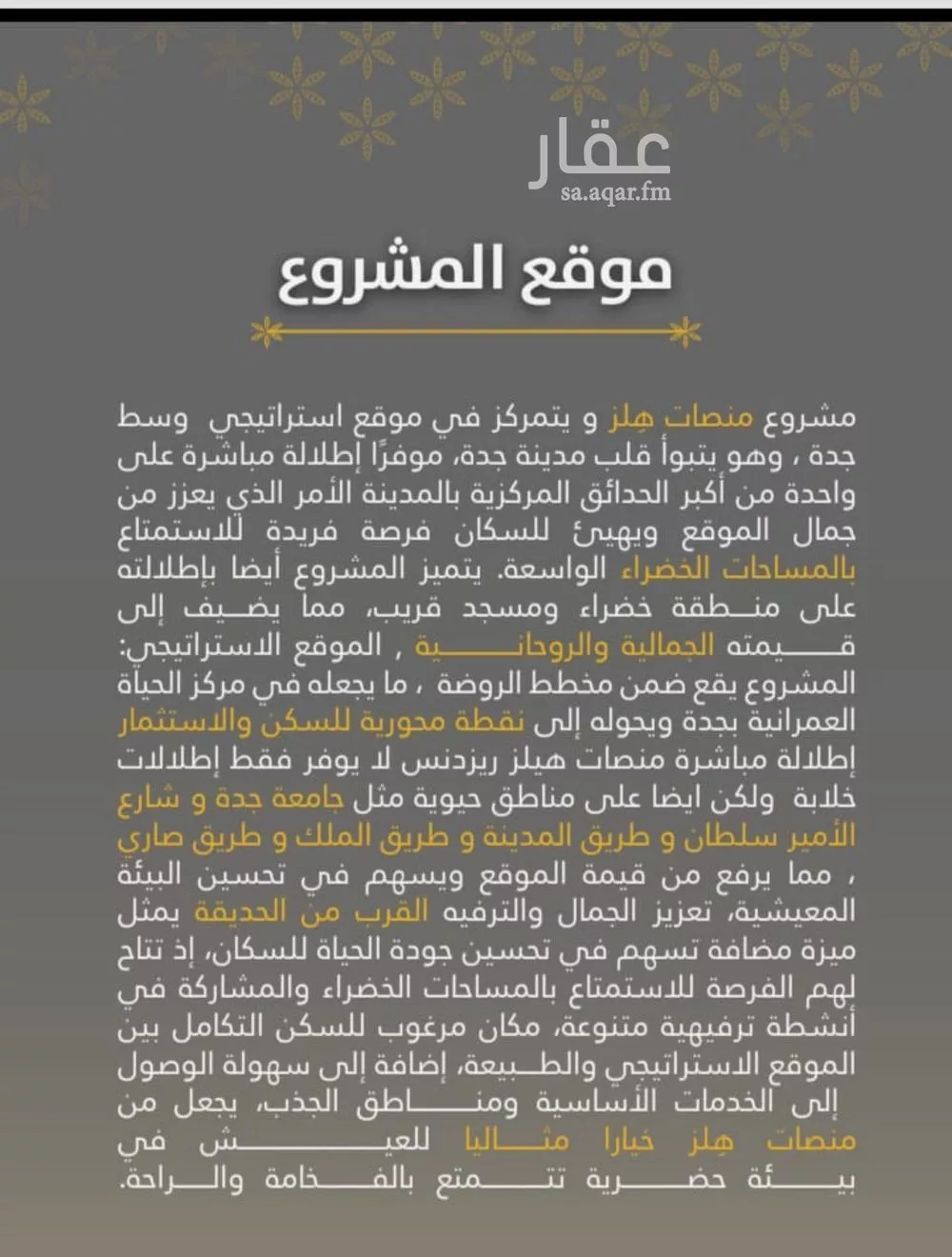 موقع المشروع

مشروع منصات هِلز و يتمركز في موقع استراتيجي وسط جدة ، وهو يتبوأ قلب مدينة جدة، موفرًا إطلالة مباشرة على واحدة من أكبر الحدائق المركزية بالمدينة الأمر الذي يعزز من جمال الموقع ويهيئ للسكان فرصة فريدة للاستمتاع بالمساحات الخضراء الواسعة. يتميز المشروع أيضا بإطلالته على منطقة خضراء ومسجد قريب، مما يضيف إلى قيمته الجمالية والروحانية , الموقع الاستراتيجي: المشروع يقع ضمن مخطط الروضة ، ما يجعله في مركز الحياة العمرانية بجدة ويحوله إلى نقطة محورية للسكن والاستثمار إطلالة مباشرة منصات هيلز ريزدنس لا يوفر فقط إطلالات خلابة ولكن ايضا على مناطق حيوية مثل جامعة جدة و شارع الأمير سلطان و طريق المدينة و طريق الملك و طريق صاري ، مما يرفع من قيمة الموقع ويسهم في تحسين البيئة المعيشية، تعزيز الجمال والترفيه القرب من الحديقة يمثل ميزة مضافة تسهم في تحسين جودة الحياة للسكان، إذ تتاح لهم الفرصة للاستمتاع بالمساحات الخضراء والمشاركة في أنشطة ترفيهية متنوعة، مكان مرغوب للسكن التكامل بين الموقع الاستراتيجي والطبيعة، إضافة إلى سهولة الوصول إلى الخدمات الأساسية ومناطق الجذب، يجعل من منصات هِلز خيارا مثاليا للعيش في بيئة حضرية تتمتع بالفخامة والراحة.

عقار
sa.aqar.fm